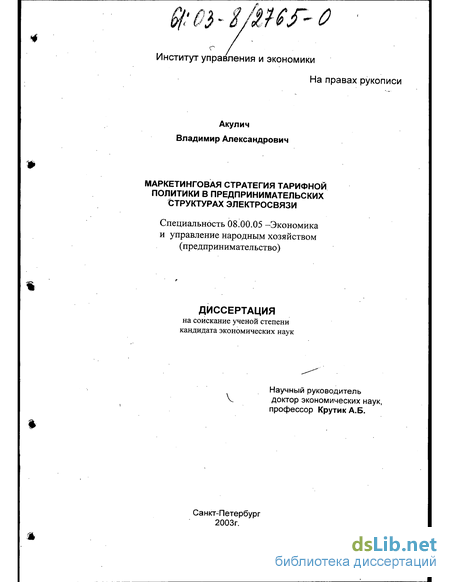 61:03-8/2765-0

Институт управления и экономики

На правах рукописи

Акулич

Владимир Александрович

МАРКЕТИНГОВАЯ СТРАТЕГИЯ ТАРИФНОЙ ПОЛИТИКИ В ПРЕДПРИНИМАТЕЛЬСКИХ СТРУКТУРАХ ЭЛЕКТРОСВЯЗИ

Специальность 08.00.05 –Экономика и управление народным хозяйством (предпринимательство)

ДИССЕРТАЦИЯ

на соискание ученой степени кандидата экономических наук

Научный руководитель доктор экономических наук, профессор Крутик А.Б.

Санкт-Петербург
2003г.

dsLib.net
библиотека диссертаций